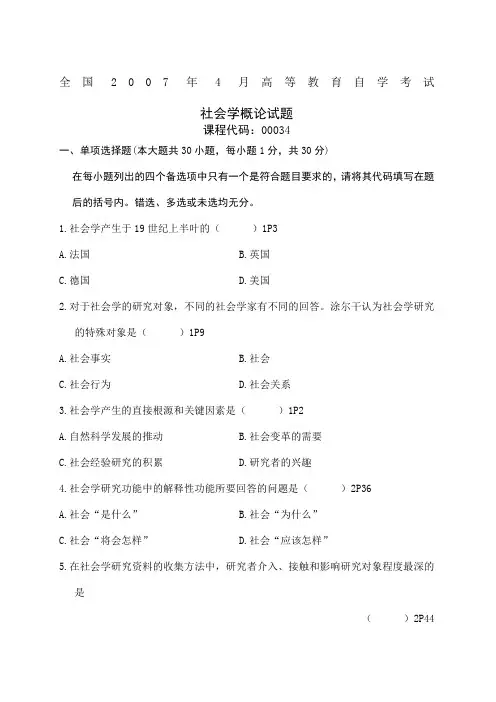 全国 2007 年 4 月高等教育自学考试

社会学概论试题

课程代码：00034

一、单项选择题(本大题共 30 小题，每小题 1 分，共 30 分)

在每小题列出的四个备选项中只有一个是符合题目要求的，请将其代码填写在题后的括号内。错选、多选或未选均无分。

1. 社会学产生于 19 世纪上半叶的（　　）1P3

A. 法国　　B. 英国

C. 德国　　D. 美国

2. 对于社会学的研究对象，不同的社会学家有不同的回答。涂尔干认为社会学研究的特殊对象是（　　）1P9

A. 社会事实　　B. 社会

C. 社会行为　　D. 社会关系

3. 社会学产生的直接根源和关键因素是（　　）1P2

A. 自然科学发展的推动　　B. 社会变革的需要

C. 社会经验研究的积累　　D. 研究者的兴趣

4. 社会学研究功能中的解释性功能所要回答的问题是（　　）2P36

A. 社会“是什么”　　B. 社会“为什么”

C. 社会“将会怎样”　　D. 社会“应该怎样”

5. 在社会学研究资料的收集方法中，研究者介入、接触和影响研究对象程度最深的是

（　　）2P44